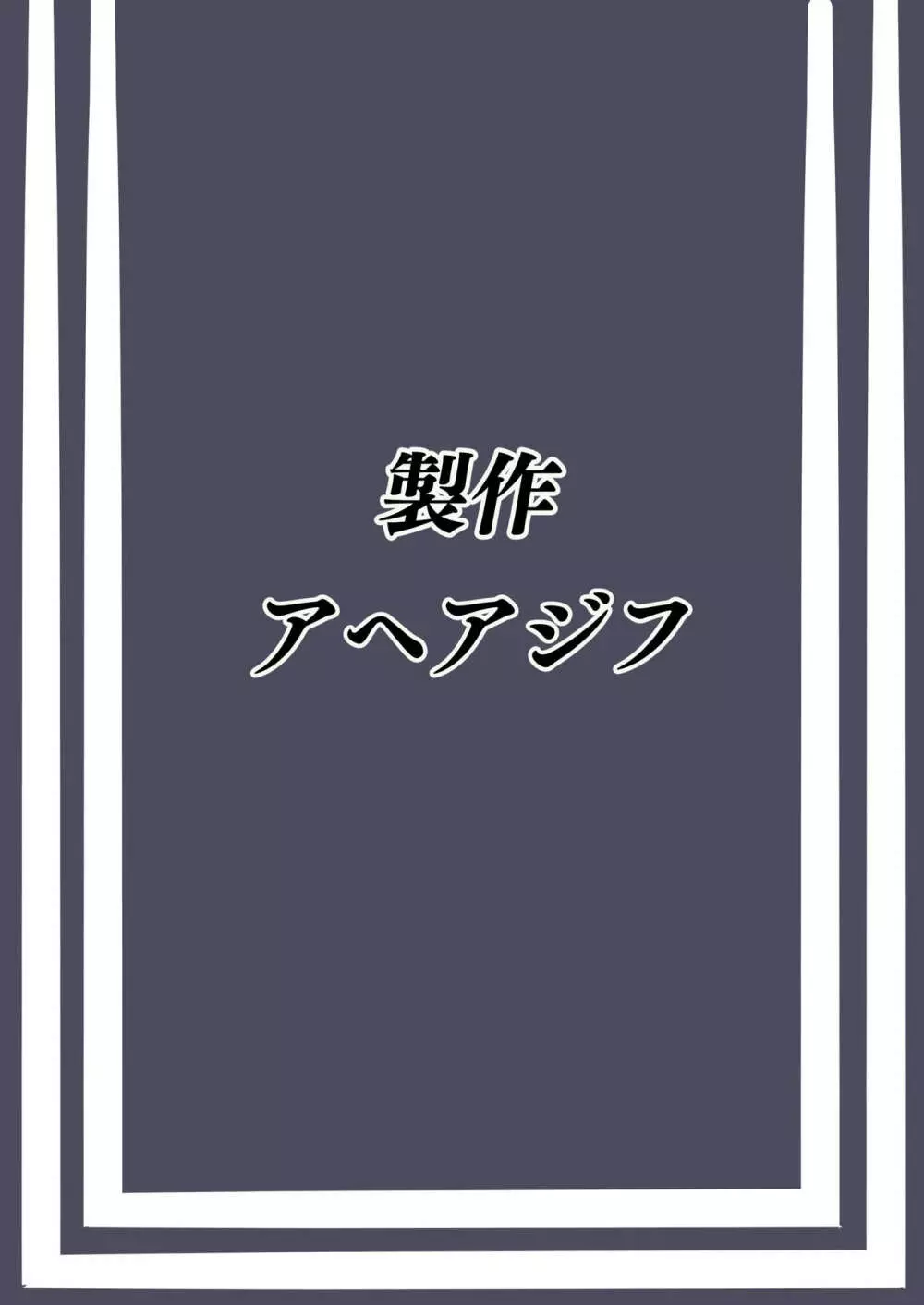 製作
アヘアジフ